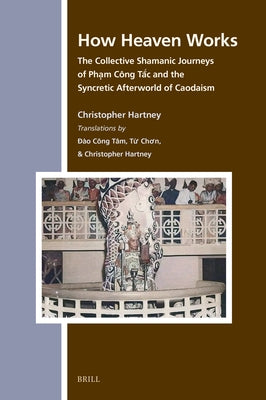 How Heaven Works

The Collective Shamanic Journeys of Phạm Công Tắc and the Syncretic Afterworld of Caodaism

Christopher Hartney

Translations by
Đào Công Tâm, Từ Chơn, & Christopher Hartney

BRILL